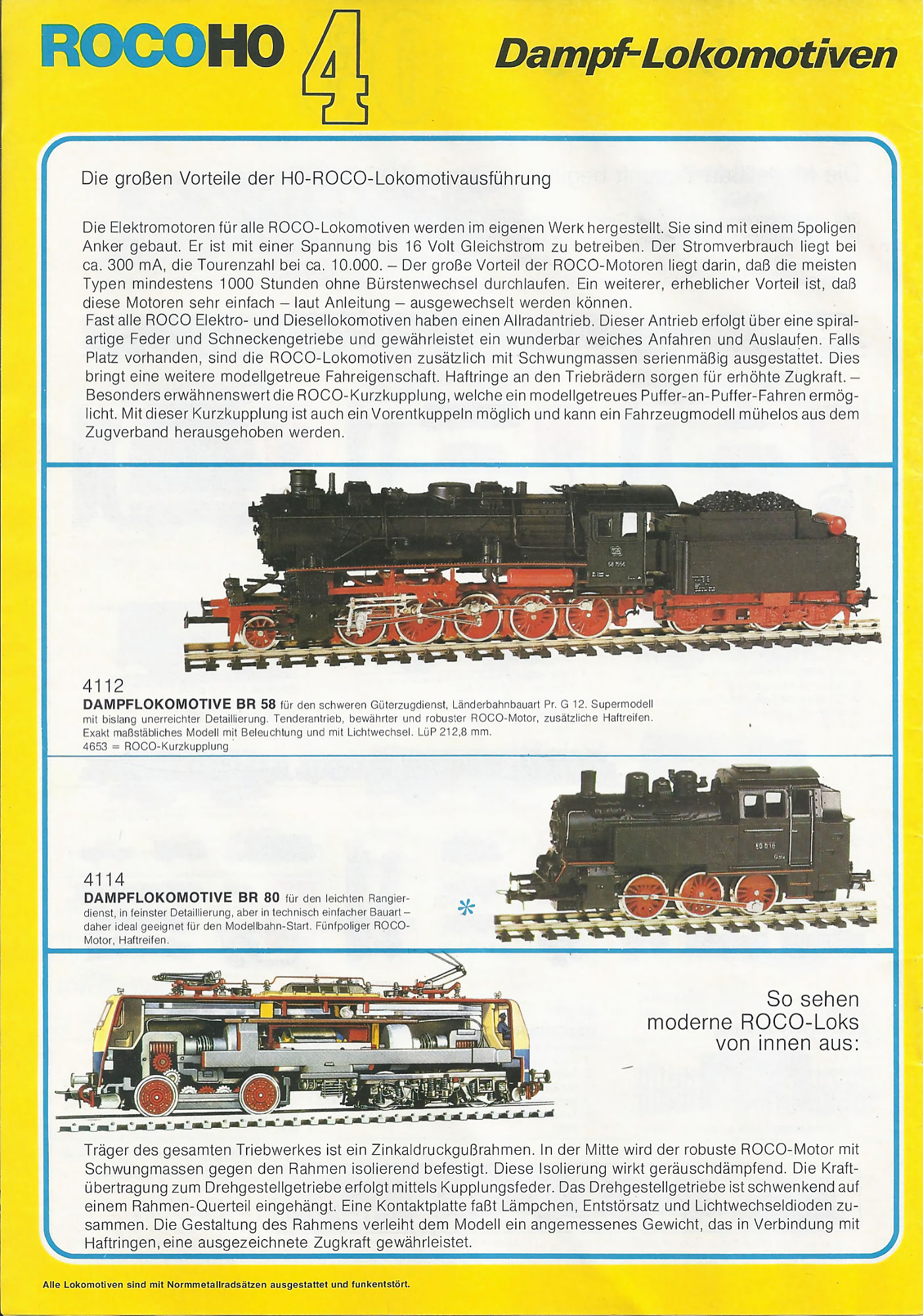 ROCOHO 4 Dampf-Lokomotiven

Die großen Vorteile der H0-ROCO-Lokomotivausführung

Die Elektromotoren für alle ROCO-Lokomotiven werden im eigenen Werk hergestellt. Sie sind mit einem 5poligen Anker gebaut. Er ist mit einer Spannung bis 16 Volt Gleichstrom zu betreiben. Der Stromverbrauch liegt bei ca. 300 mA, die Tourenzahl bei ca. 10.000. – Der große Vorteil der ROCO-Motoren liegt darin, daß die meisten Typen mindestens 1000 Stunden ohne Bürstenwechsel durchlaufen. Ein weiterer, erheblicher Vorteil ist, daß diese Motoren sehr einfach – laut Anleitung – ausgewechselt werden können.
Fast alle ROCO Elektro- und Diesellokomotiven haben einen Allradantrieb. Dieser Antrieb erfolgt über eine spiralartige Feder und Schneckengetriebe und gewährleistet ein wunderbar weiches Anfahren und Auslaufen. Falls Platz vorhanden, sind die ROCO-Lokomotiven zusätzlich mit Schwungmassen serienmäßig ausgestattet. Dies bringt eine weitere modellgetreue Fahreigenschaft. Haftringe an den Triebrädern sorgen für erhöhte Zugkraft. – Besonders erwähnenswert die ROCO-Kurzkupplung, welche ein modellgetreues Puffer-an-Puffer-Fahren ermöglicht. Mit dieser Kurzkupplung ist auch ein Vorentkuppeln möglich und kann ein Fahrzeugmodell mühelos aus dem Zugverband herausgehoben werden.

4112
DAMPFLOKOMOTIVE BR 58 für den schweren Güterzugdienst, Länderbahnbauart Pr. G 12. Supermodell mit bislang unerreichter Detaillierung. Tenderantrieb, bewährter und robuster ROCO-Motor, zusätzliche Haftreifen. Exakt maßstäbliches Modell mit Beleuchtung und mit Lichtwechsel. LüP 212,8 mm.
4653 = ROCO-Kurzkupplung

4114
DAMPFLOKOMOTIVE BR 80 für den leichten Rangierdienst, in feinster Detaillierung, aber in technisch einfacher Bauart – daher ideal geeignet für den Modellbahn-Start. Fünfpoliger ROCO-Motor, Haftreifen.

*

So sehen moderne ROCO-Loks von innen aus:

Träger des gesamten Triebwerkes ist ein Zinkaldruckgußrahmen. In der Mitte wird der robuste ROCO-Motor mit Schwungmassen gegen den Rahmen isolierend befestigt. Diese Isolierung wirkt geräuschdämpfend. Die Kraftübertragung zum Drehgestellgetriebe erfolgt mittels Kupplungsfeder. Das Drehgestellgetriebe ist schwenkend auf einem Rahmen-Querteil eingehängt. Eine Kontaktplatte faßt Lämpchen, Entstörsatz und Lichtwechseldioden zusammen. Die Gestaltung des Rahmens verleiht dem Modell ein angemessenes Gewicht, das in Verbindung mit Haftringen, eine ausgezeichnete Zugkraft gewährleistet.

Alle Lokomotiven sind mit Normmetallradsätzen ausgestattet und funkentstört.